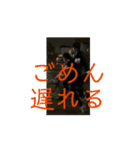 ごめん
遅れる